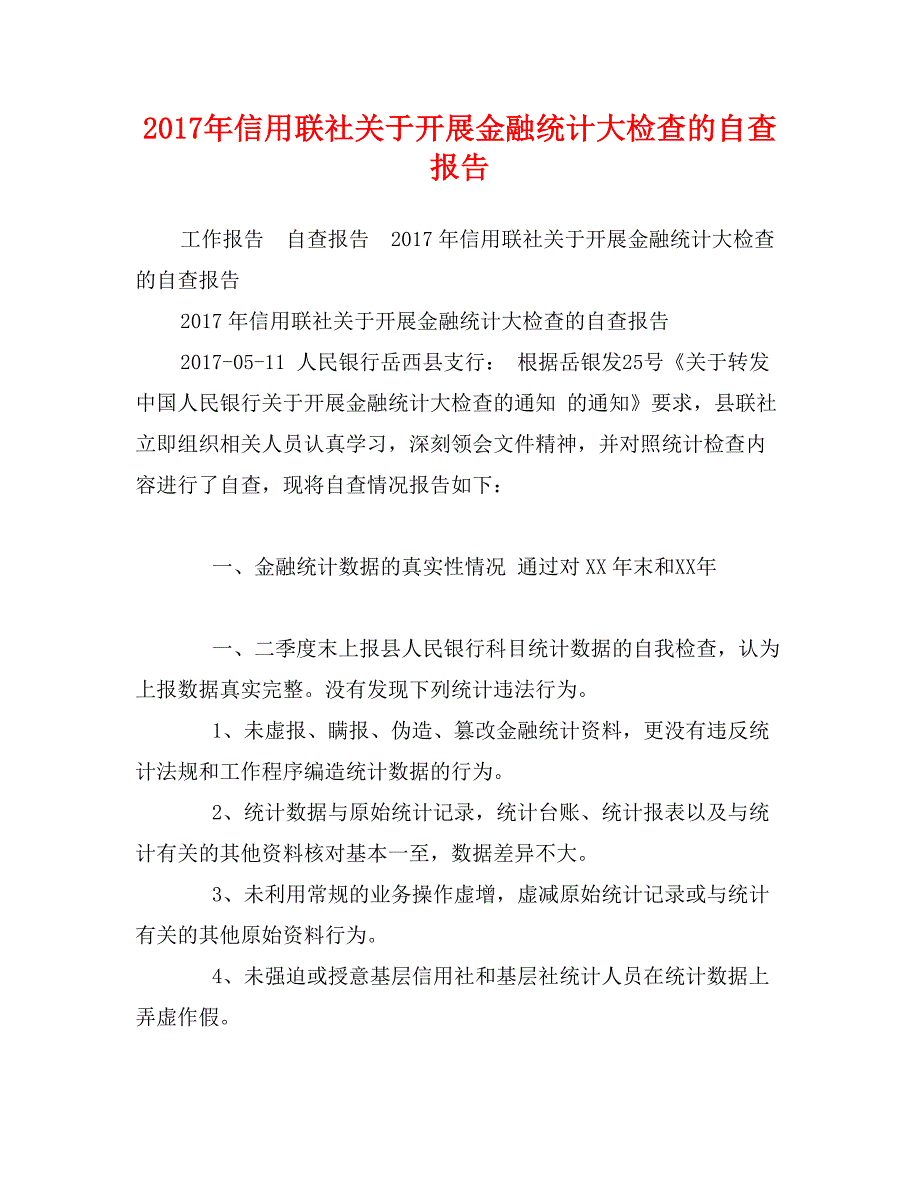 2017年信用联社关于开展金融统计大检查的自查报告

工作报告　自查报告　2017年信用联社关于开展金融统计大检查的自查报告

2017年信用联社关于开展金融统计大检查的自查报告

2017-05-11 人民银行岳西县支行： 根据岳银发25号《关于转发中国人民银行关于开展金融统计大检查的通知 的通知》要求，县联社立即组织相关人员认真学习，深刻领会文件精神，并对照统计检查内容进行了自查，现将自查情况报告如下：

一、金融统计数据的真实性情况 通过对XX年末和XX年

一、二季度末上报县人民银行科目统计数据的自我检查，认为上报数据真实完整。没有发现下列统计违法行为。

1、未虚报、瞒报、伪造、篡改金融统计资料，更没有违反统计法规和工作程序编造统计数据的行为。

2、统计数据与原始统计记录，统计台账、统计报表以及与统计有关的其他资料核对基本一至，数据差异不大。

3、未利用常规的业务操作虚增，虚减原始统计记录或与统计有关的其他原始资料行为。

4、未强迫或授意基层信用社和基层社统计人员在统计数据上弄虚作假。